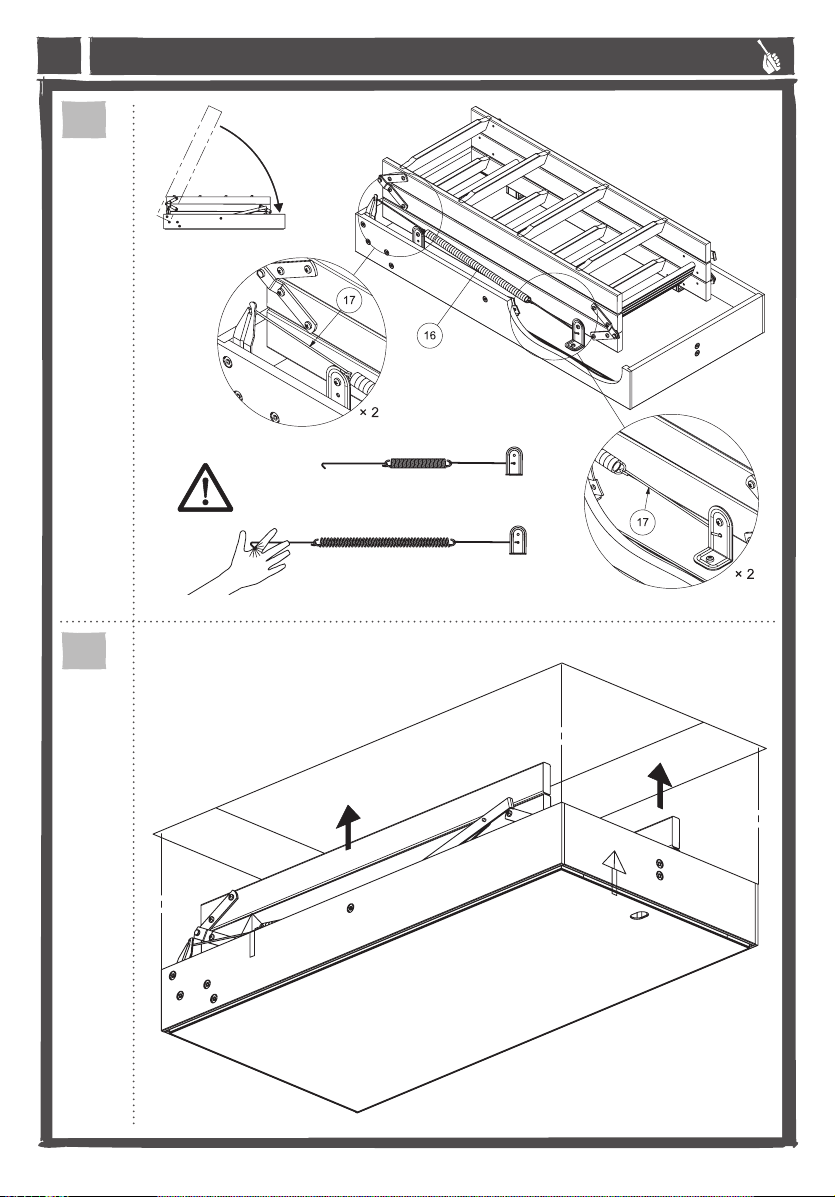 17

16

× 2

17

× 2